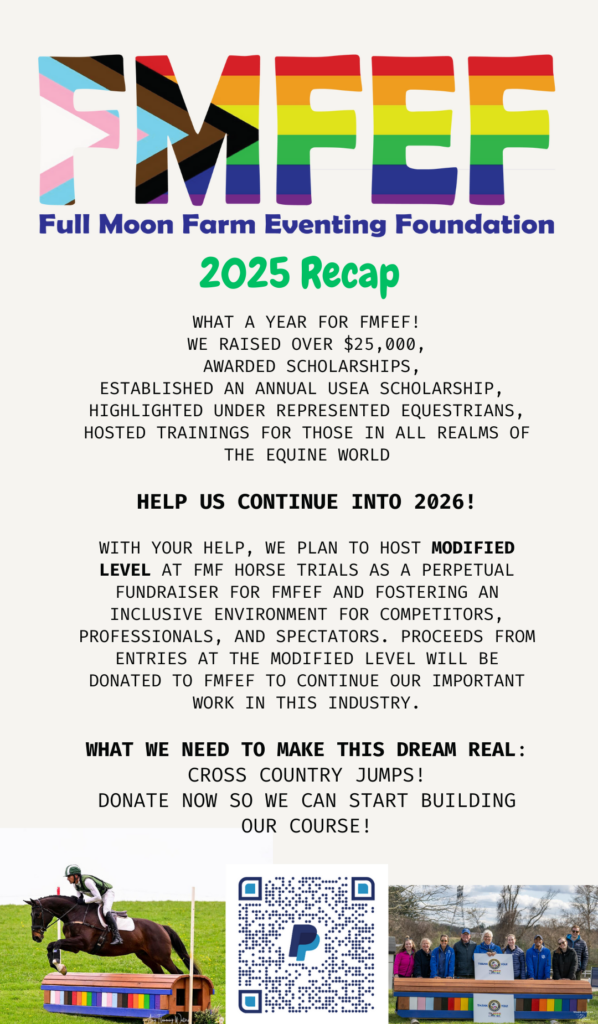 FMFEF

Full Moon Farm Eventing Foundation

2025 Recap

WHAT A YEAR FOR FMFEF!
WE RAISED OVER $25,000,
AWARDED SCHOLARSHIPS,
ESTABLISHED AN ANNUAL USEA SCHOLARSHIP,
HIGHLIGHTED UNDER REPRESENTED EQUESTRIANS,
HOSTED TRAININGS FOR THOSE IN ALL REALMS OF THE EQUINE WORLD

HELP US CONTINUE INTO 2026!

WITH YOUR HELP, WE PLAN TO HOST MODIFIED LEVEL AT FMF HORSE TRIALS AS A PERPETUAL FUNDRAISER FOR FMFEF AND FOSTERING AN INCLUSIVE ENVIRONMENT FOR COMPETITORS, PROFESSIONALS, AND SPECTATORS. PROCEEDS FROM ENTRIES AT THE MODIFIED LEVEL WILL BE DONATED TO FMFEF TO CONTINUE OUR IMPORTANT WORK IN THIS INDUSTRY.

WHAT WE NEED TO MAKE THIS DREAM REAL:
CROSS COUNTRY JUMPS!
DONATE NOW SO WE CAN START BUILDING OUR COURSE!